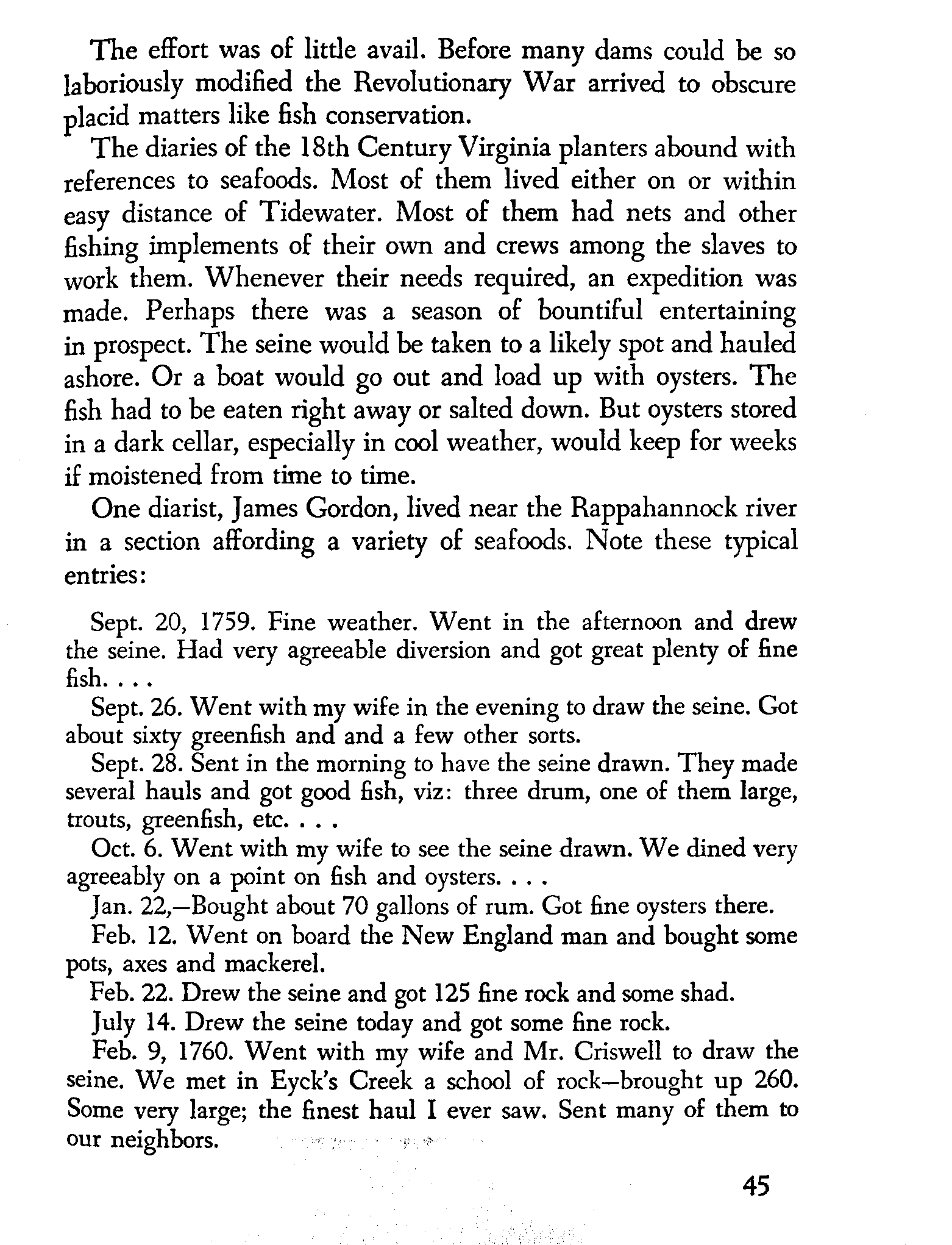 The effort was of little avail. Before many dams could be so laboriously modified the Revolutionary War arrived to obscure placid matters like fish conservation.

The diaries of the 18th Century Virginia planters abound with references to seafoods. Most of them lived either on or within easy distance of Tidewater. Most of them had nets and other fishing implements of their own and crews among the slaves to work them. Whenever their needs required, an expedition was made. Perhaps there was a season of bountiful entertaining in prospect. The seine would be taken to a likely spot and hauled ashore. Or a boat would go out and load up with oysters. The fish had to be eaten right away or salted down. But oysters stored in a dark cellar, especially in cool weather, would keep for weeks if moistened from time to time.

One diarist, James Gordon, lived near the Rappahannock river in a section affording a variety of seafoods. Note these typical entries:

Sept. 20, 1759. Fine weather. Went in the afternoon and drew the seine. Had very agreeable diversion and got great plenty of fine fish. . . .

Sept. 26. Went with my wife in the evening to draw the seine. Got about sixty greenfish and and a few other sorts.

Sept. 28. Sent in the morning to have the seine drawn. They made several hauls and got good fish, viz: three drum, one of them large, trouts, greenfish, etc. . . .

Oct. 6. Went with my wife to see the seine drawn. We dined very agreeably on a point on fish and oysters. . . .

Jan. 22,—Bought about 70 gallons of rum. Got fine oysters there.

Feb. 12. Went on board the New England man and bought some pots, axes and mackerel.

Feb. 22. Drew the seine and got 125 fine rock and some shad.

July 14. Drew the seine today and got some fine rock.

Feb. 9, 1760. Went with my wife and Mr. Criswell to draw the seine. We met in Eyck's Creek a school of rock—brought up 260. Some very large; the finest haul I ever saw. Sent many of them to our neighbors.

45